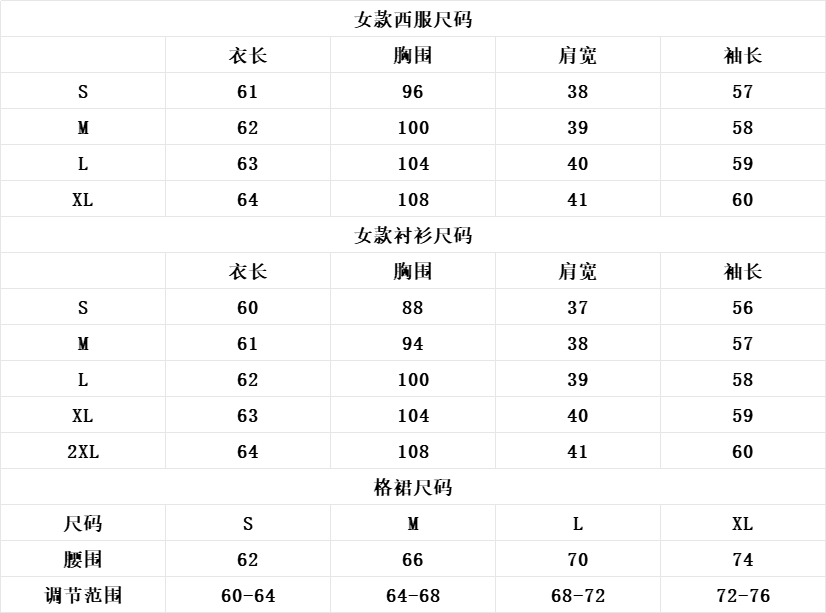 女款西服尺码

| | 衣长 | 胸围 | 肩宽 | 袖长 |
|---|---|---|---|---|
| S | 61 | 96 | 38 | 57 |
| M | 62 | 100 | 39 | 58 |
| L | 63 | 104 | 40 | 59 |
| XL | 64 | 108 | 41 | 60 |

女款衬衫尺码

| | 衣长 | 胸围 | 肩宽 | 袖长 |
|---|---|---|---|---|
| S | 60 | 88 | 37 | 56 |
| M | 61 | 94 | 38 | 57 |
| L | 62 | 100 | 39 | 58 |
| XL | 63 | 104 | 40 | 59 |
| 2XL | 64 | 108 | 41 | 60 |

格裙尺码

| 尺码 | S | M | L | XL |
|---|---|---|---|---|
| 腰围 | 62 | 66 | 70 | 74 |
| 调节范围 | 60-64 | 64-68 | 68-72 | 72-76 |